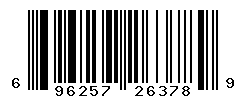 6 96257 26378 9